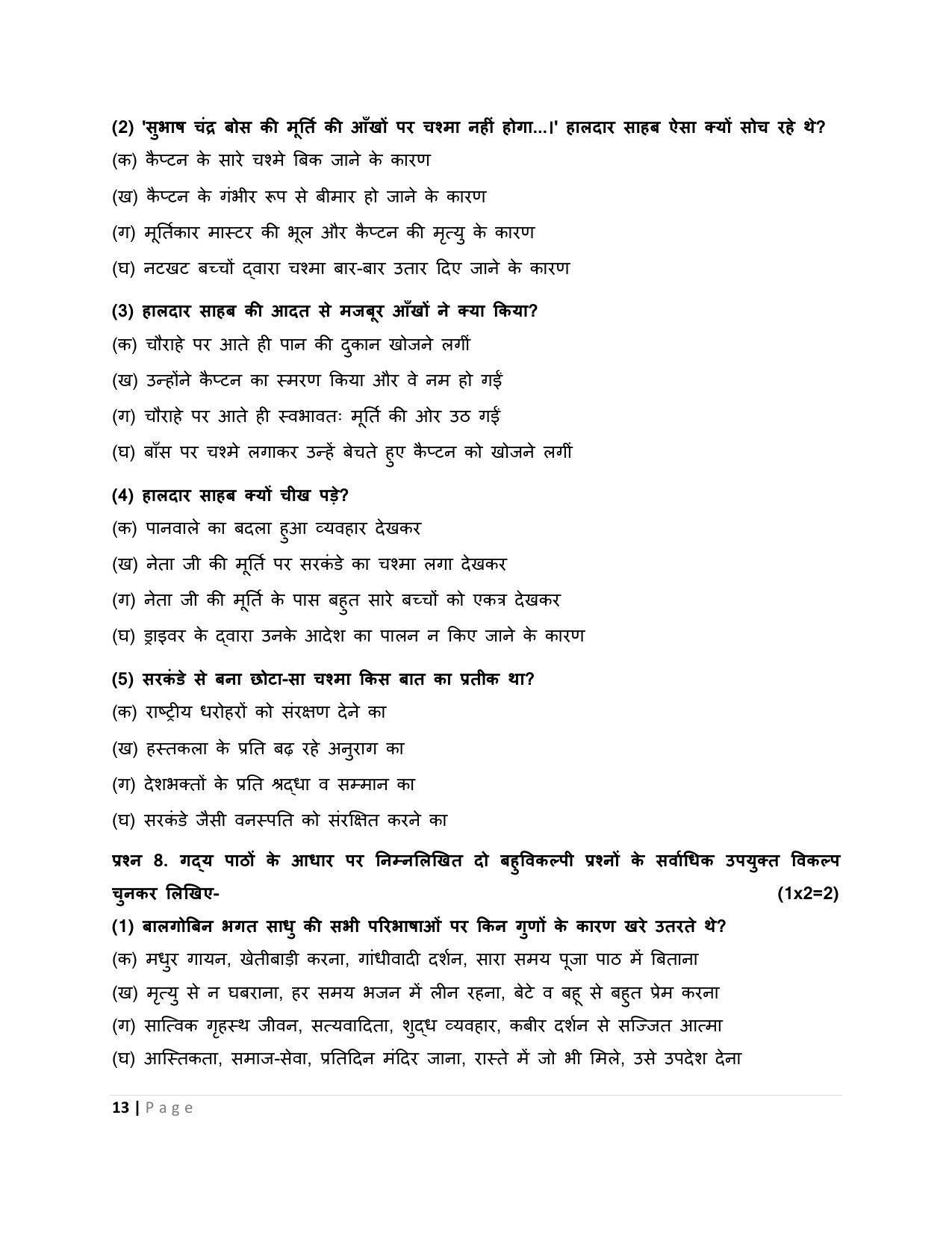 (2) 'सुभाष चंद्र बोस की मूर्ति की आँखों पर चश्मा नहीं होगा...।' हालदार साहब ऐसा क्यों सोच रहे थे?

(क) कैप्टन के सारे चश्मे बिक जाने के कारण

(ख) कैप्टन के गंभीर रूप से बीमार हो जाने के कारण

(ग) मूर्तिकार मास्टर की भूल और कैप्टन की मृत्यु के कारण

(घ) नटखट बच्चों द्वारा चश्मा बार-बार उतार दिए जाने के कारण

(3) हालदार साहब की आदत से मजबूर आँखों ने क्या किया?

(क) चौराहे पर आते ही पान की दुकान खोजने लगीं

(ख) उन्होंने कैप्टन का स्मरण किया और वे नम हो गईं

(ग) चौराहे पर आते ही स्वभावतः मूर्ति की ओर उठ गईं

(घ) बाँस पर चश्मे लगाकर उन्हें बेचते हुए कैप्टन को खोजने लगीं

(4) हालदार साहब क्यों चीख पड़े?

(क) पानवाले का बदला हुआ व्यवहार देखकर

(ख) नेता जी की मूर्ति पर सरकंडे का चश्मा लगा देखकर

(ग) नेता जी की मूर्ति के पास बहुत सारे बच्चों को एकत्र देखकर

(घ) ड्राइवर के द्वारा उनके आदेश का पालन न किए जाने के कारण

(5) सरकंडे से बना छोटा-सा चश्मा किस बात का प्रतीक था?

(क) राष्ट्रीय धरोहरों को संरक्षण देने का

(ख) हस्तकला के प्रति बढ़ रहे अनुराग का

(ग) देशभक्तों के प्रति श्रद्धा व सम्मान का

(घ) सरकंडे जैसी वनस्पति को संरक्षित करने का

प्रश्न 8. गद्य पाठों के आधार पर निम्नलिखित दो बहुविकल्पी प्रश्नों के सर्वाधिक उपयुक्त विकल्प चुनकर लिखिए- (1x2=2)

(1) बालगोबिन भगत साधु की सभी परिभाषाओं पर किन गुणों के कारण खरे उतरते थे?

(क) मधुर गायन, खेतीबाड़ी करना, गांधीवादी दर्शन, सारा समय पूजा पाठ में बिताना

(ख) मृत्यु से न घबराना, हर समय भजन में लीन रहना, बेटे व बहू से बहुत प्रेम करना

(ग) सात्विक गृहस्थ जीवन, सत्यवादिता, शुद्ध व्यवहार, कबीर दर्शन से सज्जित आत्मा

(घ) आस्तिकता, समाज-सेवा, प्रतिदिन मंदिर जाना, रास्ते में जो भी मिले, उसे उपदेश देना

13 | Page